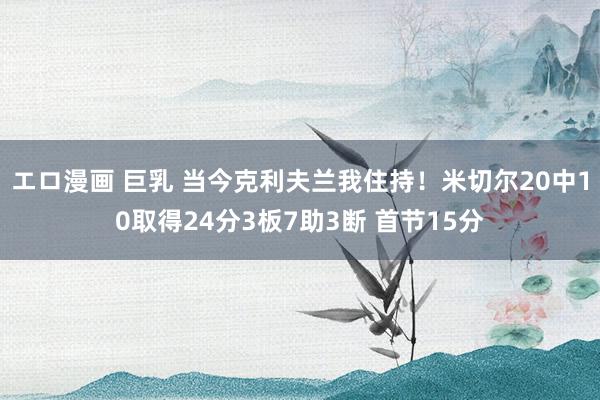 エロ漫画 巨乳 当今克利夫兰我住持！米切尔20中10取得24分3板7助3断 首节15分